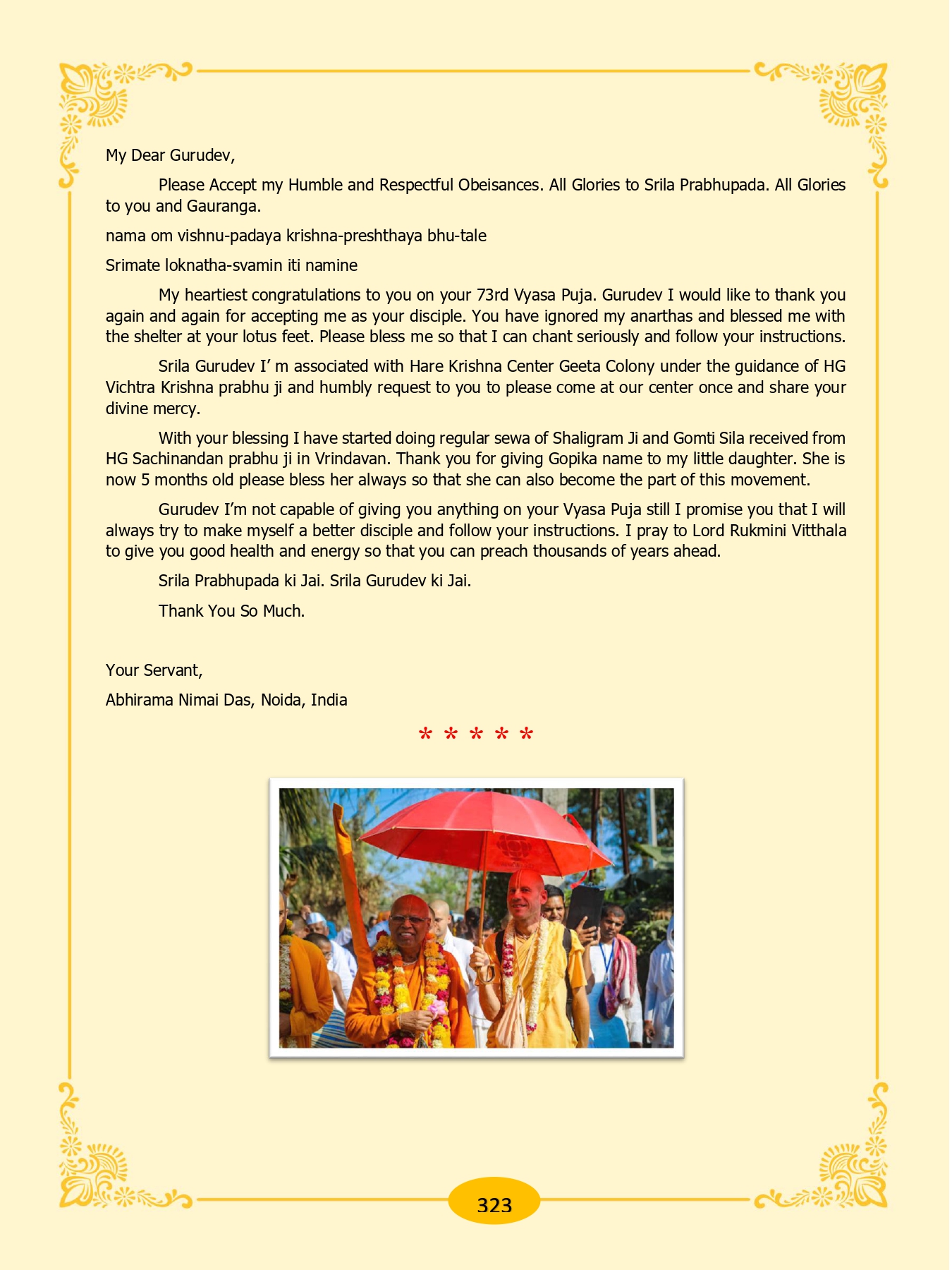 My Dear Gurudev,

Please Accept my Humble and Respectful Obeisances. All Glories to Srila Prabhupada. All Glories to you and Gauranga.

nama om vishnu-padaya krishna-preshthaya bhu-tale

Srimate loknatha-svamin iti namine

My heartiest congratulations to you on your 73rd Vyasa Puja. Gurudev I would like to thank you again and again for accepting me as your disciple. You have ignored my anarthas and blessed me with the shelter at your lotus feet. Please bless me so that I can chant seriously and follow your instructions.

Srila Gurudev I' m associated with Hare Krishna Center Geeta Colony under the guidance of HG Vichtra Krishna prabhu ji and humbly request to you to please come at our center once and share your divine mercy.

With your blessing I have started doing regular sewa of Shaligram Ji and Gomti Sila received from HG Sachinandan prabhu ji in Vrindavan. Thank you for giving Gopika name to my little daughter. She is now 5 months old please bless her always so that she can also become the part of this movement.

Gurudev I'm not capable of giving you anything on your Vyasa Puja still I promise you that I will always try to make myself a better disciple and follow your instructions. I pray to Lord Rukmini Vitthala to give you good health and energy so that you can preach thousands of years ahead.

Srila Prabhupada ki Jai. Srila Gurudev ki Jai.

Thank You So Much.

Your Servant,

Abhirama Nimai Das, Noida, India

* * * * *

323